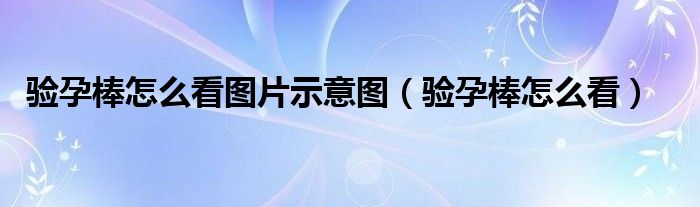 验孕棒怎么看图片示意图（验孕棒怎么看）